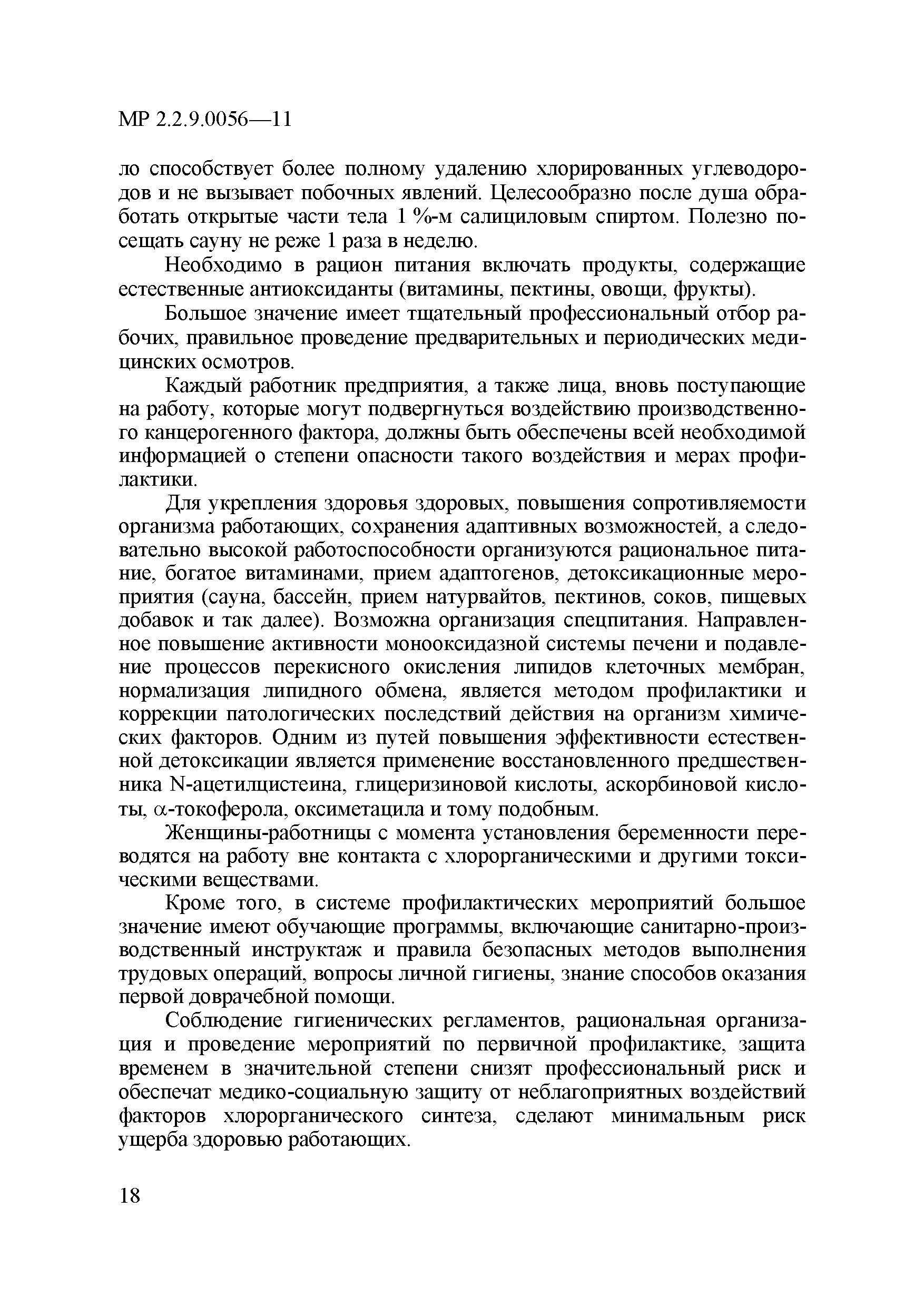 МР 2.2.9.0056—11

ло способствует более полному удалению хлорированных углеводородов и не вызывает побочных явлений. Целесообразно после душа обработать открытые части тела 1 %-м салициловым спиртом. Полезно посещать сауну не реже 1 раза в неделю.

Необходимо в рацион питания включать продукты, содержащие естественные антиоксиданты (витамины, пектины, овощи, фрукты).

Большое значение имеет тщательный профессиональный отбор рабочих, правильное проведение предварительных и периодических медицинских осмотров.

Каждый работник предприятия, а также лица, вновь поступающие на работу, которые могут подвергнуться воздействию производственного канцерогенного фактора, должны быть обеспечены всей необходимой информацией о степени опасности такого воздействия и мерах профилактики.

Для укрепления здоровья здоровых, повышения сопротивляемости организма работающих, сохранения адаптивных возможностей, а следовательно высокой работоспособности организуются рациональное питание, богатое витаминами, прием адаптогенов, детоксикационные мероприятия (сауна, бассейн, прием натурвайтов, пектинов, соков, пищевых добавок и так далее). Возможна организация спецпитания. Направленное повышение активности монооксидазной системы печени и подавление процессов перекисного окисления липидов клеточных мембран, нормализация липидного обмена, является методом профилактики и коррекции патологических последствий действия на организм химических факторов. Одним из путей повышения эффективности естественной детоксикации является применение восстановленного предшественника N-ацетилцистеина, глицеризиновой кислоты, аскорбиновой кислоты, $\alpha$-токоферола, оксиметацила и тому подобным.

Женщины-работницы с момента установления беременности переводятся на работу вне контакта с хлорорганическими и другими токсическими веществами.

Кроме того, в системе профилактических мероприятий большое значение имеют обучающие программы, включающие санитарно-производственный инструктаж и правила безопасных методов выполнения трудовых операций, вопросы личной гигиены, знание способов оказания первой доврачебной помощи.

Соблюдение гигиенических регламентов, рациональная организация и проведение мероприятий по первичной профилактике, защита временем в значительной степени снизят профессиональный риск и обеспечат медико-социальную защиту от неблагоприятных воздействий факторов хлорорганического синтеза, сделают минимальным риск ущерба здоровью работающих.

18